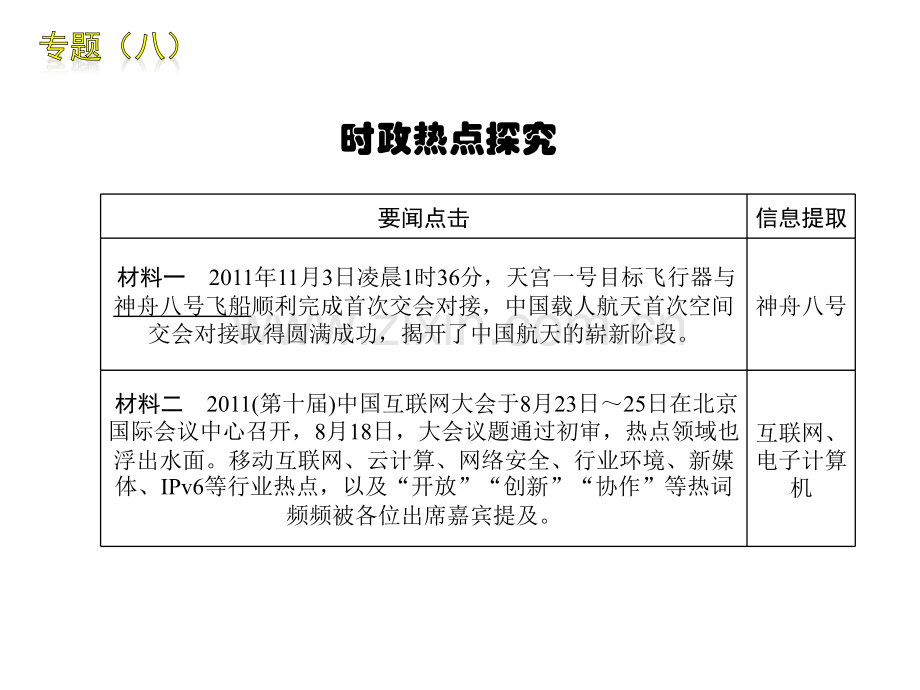 专题（八）

时政热点探究

| 要闻点击 | 信息提取 |
|---|---|
| 材料一　2011年11月3日凌晨1时36分，天宫一号目标飞行器与神舟八号飞船顺利完成首次交会对接，中国载人航天首次空间交会对接取得圆满成功，揭开了中国航天的崭新阶段。 | 神舟八号 |
| 材料二　2011(第十届)中国互联网大会于8月23日～25日在北京国际会议中心召开，8月18日，大会议题通过初审，热点领域也浮出水面。移动互联网、云计算、网络安全、行业环境、新媒体、IPv6等行业热点，以及“开放”“创新”“协作”等热词频频被各位出席嘉宾提及。 | 互联网、电子计算机 |